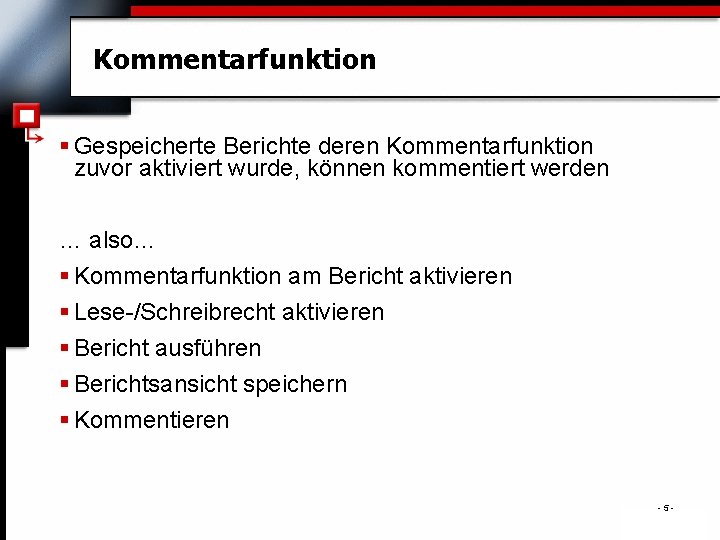 Kommentarfunktion

• Gespeicherte Berichte deren Kommentarfunktion zuvor aktiviert wurde, können kommentiert werden

... also...

• Kommentarfunktion am Bericht aktivieren
• Lese-/Schreibrecht aktivieren
• Bericht ausführen
• Berichtsansicht speichern
• Kommentieren

- 5 -